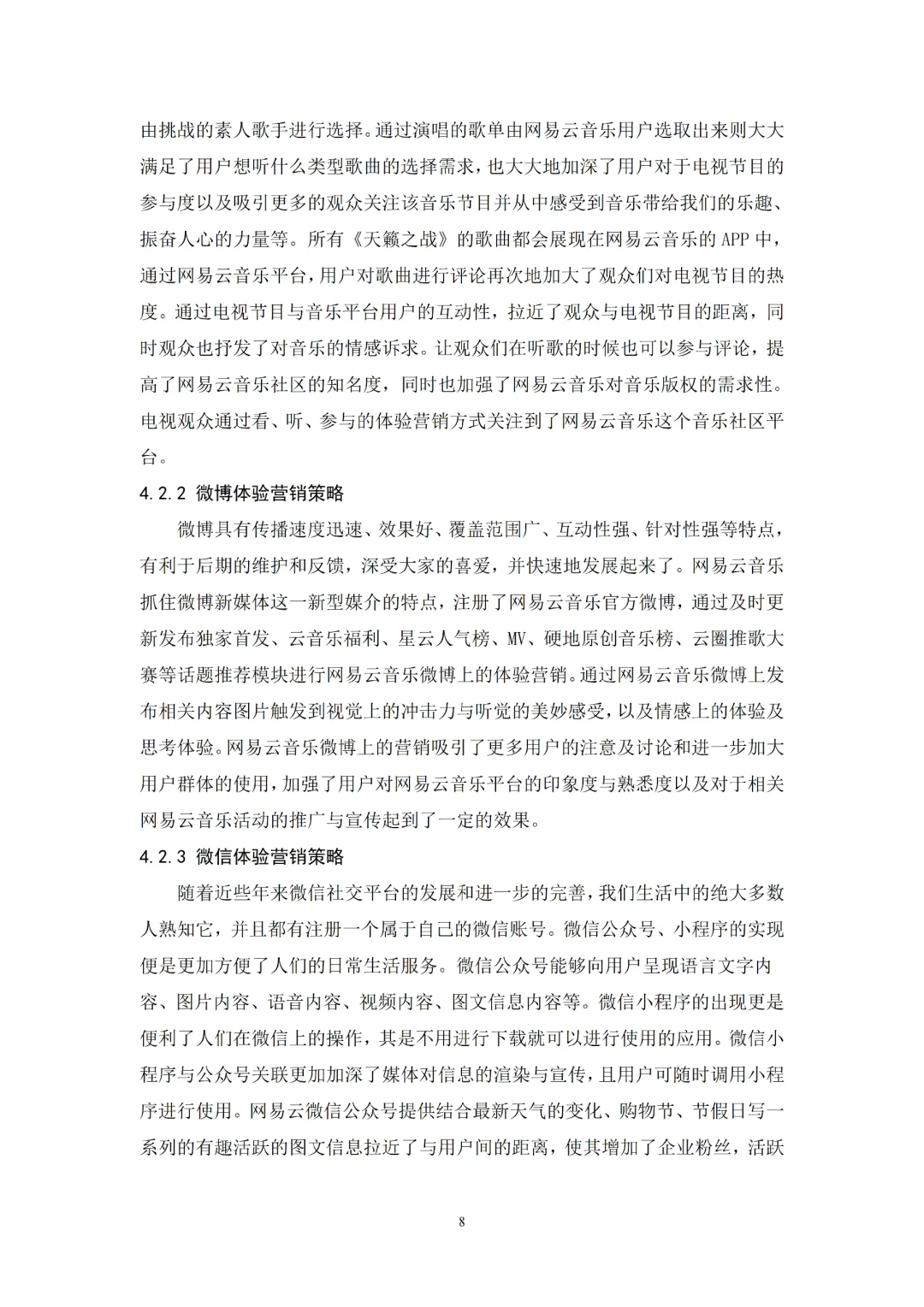 由挑战的素人歌手进行选择。通过演唱的歌单由网易云音乐用户选取出来则大大满足了用户想听什么类型歌曲的选择需求，也大大地加深了用户对于电视节目的参与度以及吸引更多的观众关注该音乐节目并从中感受到音乐带给我们的乐趣、振奋人心的力量等。所有《天籁之战》的歌曲都会展现在网易云音乐的 APP 中，通过网易云音乐平台，用户对歌曲进行评论再次地加大了观众们对电视节目的热度。通过电视节目与音乐平台用户的互动性，拉近了观众与电视节目的距离，同时观众也抒发了对音乐的情感诉求。让观众们在听歌的时候也可以参与评论，提高了网易云音乐社区的知名度，同时也加强了网易云音乐对音乐版权的需求性。电视观众通过看、听、参与的体验营销方式关注到了网易云音乐这个音乐社区平台。

4.2.2 微博体验营销策略

微博具有传播速度迅速、效果好、覆盖范围广、互动性强、针对性强等特点，有利于后期的维护和反馈，深受大家的喜爱，并快速地发展起来了。网易云音乐抓住微博新媒体这一新型媒介的特点，注册了网易云音乐官方微博，通过及时更新发布独家首发、云音乐福利、星云人气榜、MV、硬地原创音乐榜、云圈推歌大赛等话题推荐模块进行网易云音乐微博上的体验营销。通过网易云音乐微博上发布相关内容图片触发到视觉上的冲击力与听觉的美妙感受，以及情感上的体验及思考体验。网易云音乐微博上的营销吸引了更多用户的注意及讨论和进一步加大用户群体的使用，加强了用户对网易云音乐平台的印象度与熟悉度以及对于相关网易云音乐活动的推广与宣传起到了一定的效果。

4.2.3 微信体验营销策略

随着近些年来微信社交平台的发展和进一步的完善，我们生活中的绝大多数人熟知它，并且都有注册一个属于自己的微信账号。微信公众号、小程序的实现便是更加方便了人们的日常生活服务。微信公众号能够向用户呈现语言文字内容、图片内容、语音内容、视频内容、图文信息内容等。微信小程序的出现更是便利了人们在微信上的操作，其是不用进行下载就可以进行使用的应用。微信小程序与公众号关联更加加深了媒体对信息的渲染与宣传，且用户可随时调用小程序进行使用。网易云微信公众号提供结合最新天气的变化、购物节、节假日写一系列的有趣活跃的图文信息拉近了与用户间的距离，使其增加了企业粉丝，活跃

8